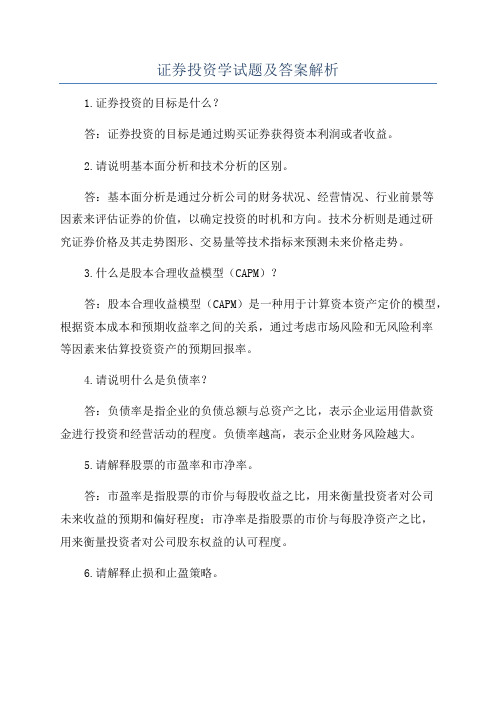 证券投资学试题及答案解析

1.证券投资的目标是什么？

答：证券投资的目标是通过购买证券获得资本利润或者收益。

2.请说明基本面分析和技术分析的区别。

答：基本面分析是通过分析公司的财务状况、经营情况、行业前景等因素来评估证券的价值，以确定投资的时机和方向。技术分析则是通过研究证券价格及其走势图形、交易量等技术指标来预测未来价格走势。

3.什么是股本合理收益模型（CAPM）？

答：股本合理收益模型（CAPM）是一种用于计算资本资产定价的模型，根据资本成本和预期收益率之间的关系，通过考虑市场风险和无风险利率等因素来估算投资资产的预期回报率。

4.请说明什么是负债率？

答：负债率是指企业的负债总额与总资产之比，表示企业运用借款资金进行投资和经营活动的程度。负债率越高，表示企业财务风险越大。

5.请解释股票的市盈率和市净率。

答：市盈率是指股票的市价与每股收益之比，用来衡量投资者对公司未来收益的预期和偏好程度；市净率是指股票的市价与每股净资产之比，用来衡量投资者对公司股东权益的认可程度。

6.请解释止损和止盈策略。